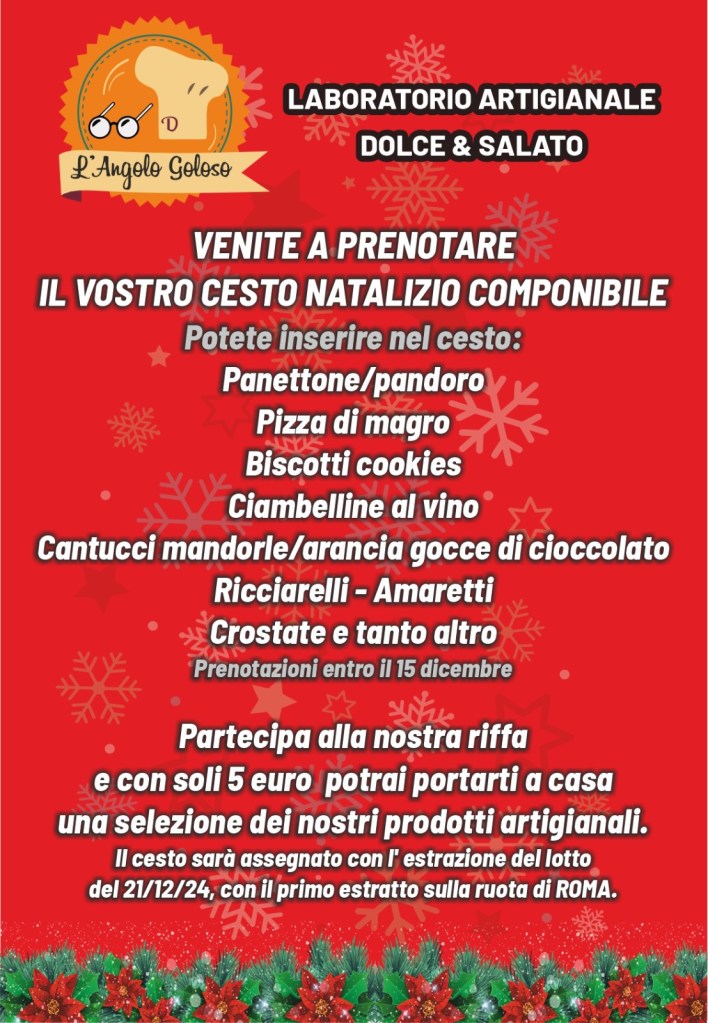 D
L'Angolo Goloso

LABORATORIO ARTIGIANALE
DOLCE & SALATO

VENITE A PRENOTARE
IL VOSTRO CESTO NATALIZIO COMPONIBILE
Potete inserire nel cesto:
Panettone/pandoro
Pizza di magro
Biscotti cookies
Ciambelline al vino
Cantucci mandorle/arancia gocce di cioccolato
Ricciarelli - Amaretti
Crostate e tanto altro
Prenotazioni entro il 15 dicembre

Partecipa alla nostra riffa
e con soli 5 euro potrai portarti a casa
una selezione dei nostri prodotti artigianali.
Il cesto sarà assegnato con l' estrazione del lotto
del 21/12/24, con il primo estratto sulla ruota di ROMA.